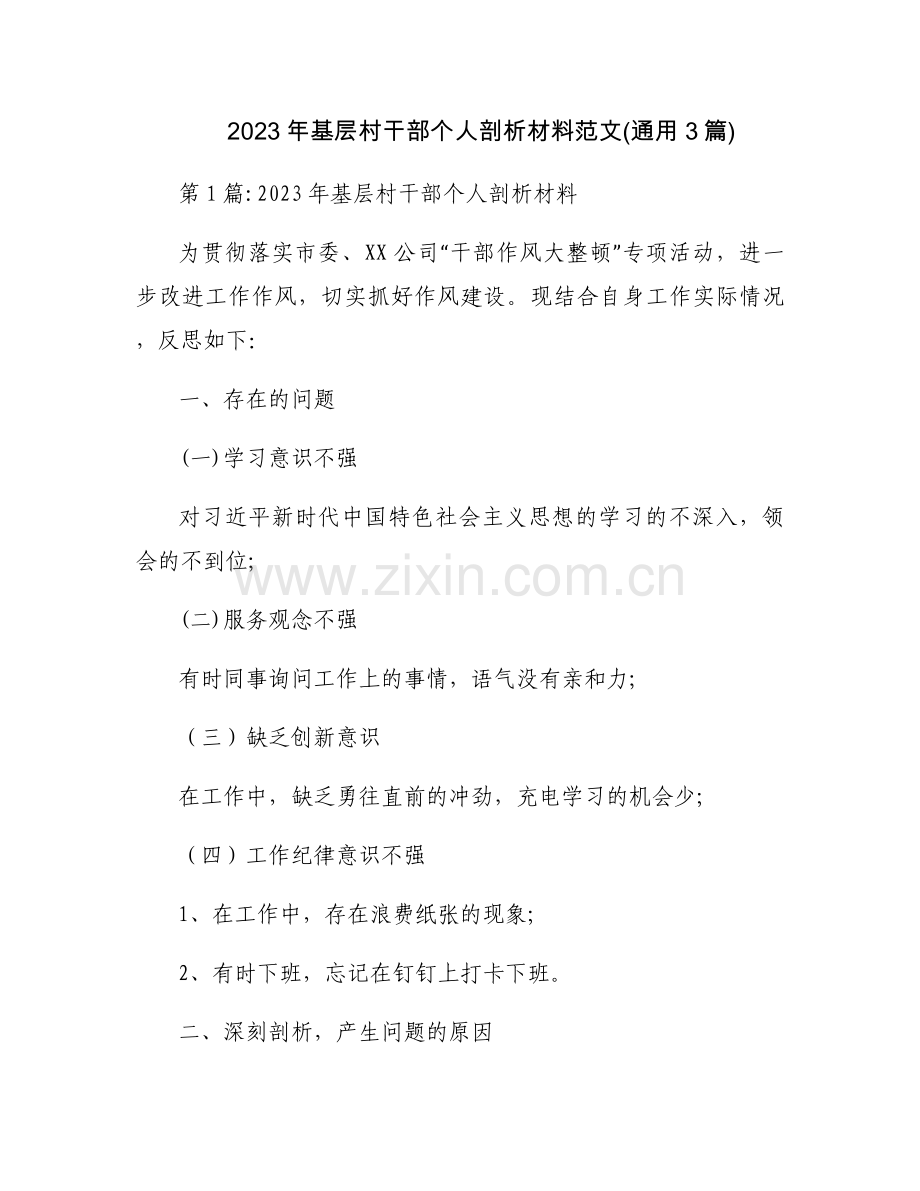 2023年基层村干部个人剖析材料范文(通用3篇)

第1篇: 2023年基层村干部个人剖析材料

为贯彻落实市委、XX公司“干部作风大整顿”专项活动，进一步改进工作作风，切实抓好作风建设。现结合自身工作实际情况，反思如下:

一、存在的问题

(一)学习意识不强

对习近平新时代中国特色社会主义思想的学习的不深入，领会的不到位;

www.zixin.com.cn

(二)服务观念不强

有时同事询问工作上的事情，语气没有亲和力;

（三）缺乏创新意识

在工作中，缺乏勇往直前的冲劲，充电学习的机会少;

（四）工作纪律意识不强

1、在工作中，存在浪费纸张的现象;

2、有时下班，忘记在钉钉上打卡下班。

二、深刻剖析，产生问题的原因